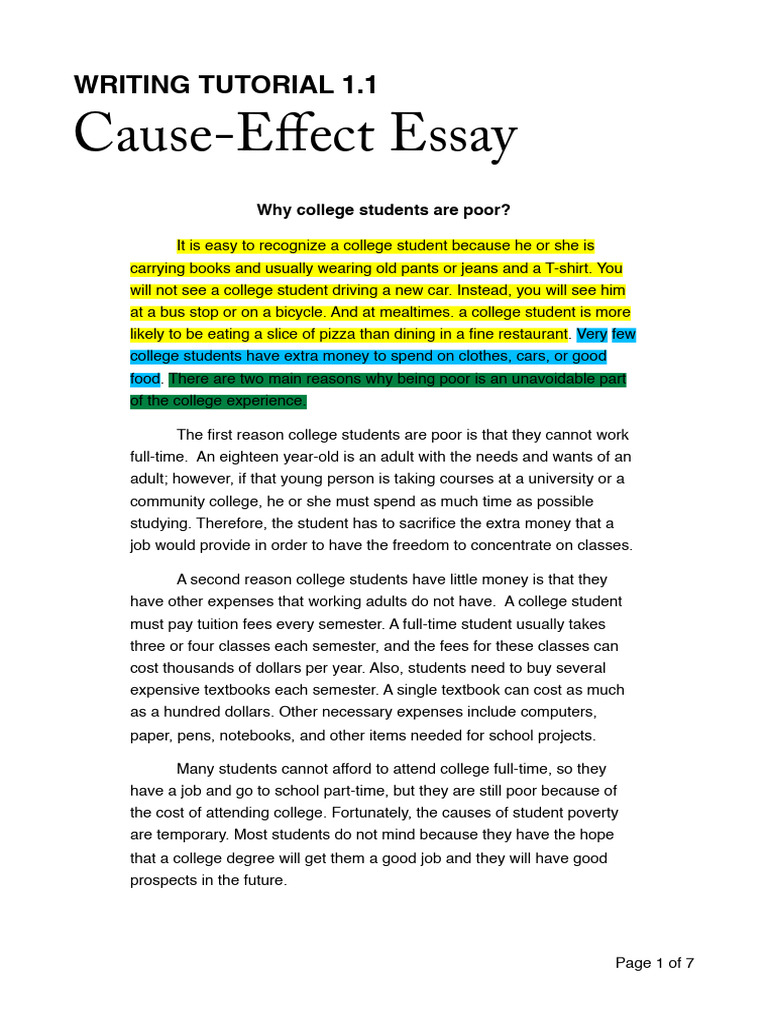 WRITING TUTORIAL 1.1
Cause-Effect Essay

Why college students are poor?

It is easy to recognize a college student because he or she is carrying books and usually wearing old pants or jeans and a T-shirt. You will not see a college student driving a new car. Instead, you will see him at a bus stop or on a bicycle. And at mealtimes. a college student is more likely to be eating a slice of pizza than dining in a fine restaurant. Very few college students have extra money to spend on clothes, cars, or good food. There are two main reasons why being poor is an unavoidable part of the college experience.

The first reason college students are poor is that they cannot work full-time. An eighteen year-old is an adult with the needs and wants of an adult; however, if that young person is taking courses at a university or a community college, he or she must spend as much time as possible studying. Therefore, the student has to sacrifice the extra money that a job would provide in order to have the freedom to concentrate on classes.

A second reason college students have little money is that they have other expenses that working adults do not have. A college student must pay tuition fees every semester. A full-time student usually takes three or four classes each semester, and the fees for these classes can cost thousands of dollars per year. Also, students need to buy several expensive textbooks each semester. A single textbook can cost as much as a hundred dollars. Other necessary expenses include computers, paper, pens, notebooks, and other items needed for school projects.

Many students cannot afford to attend college full-time, so they have a job and go to school part-time, but they are still poor because of the cost of attending college. Fortunately, the causes of student poverty are temporary. Most students do not mind because they have the hope that a college degree will get them a good job and they will have good prospects in the future.

Page 1 of 7